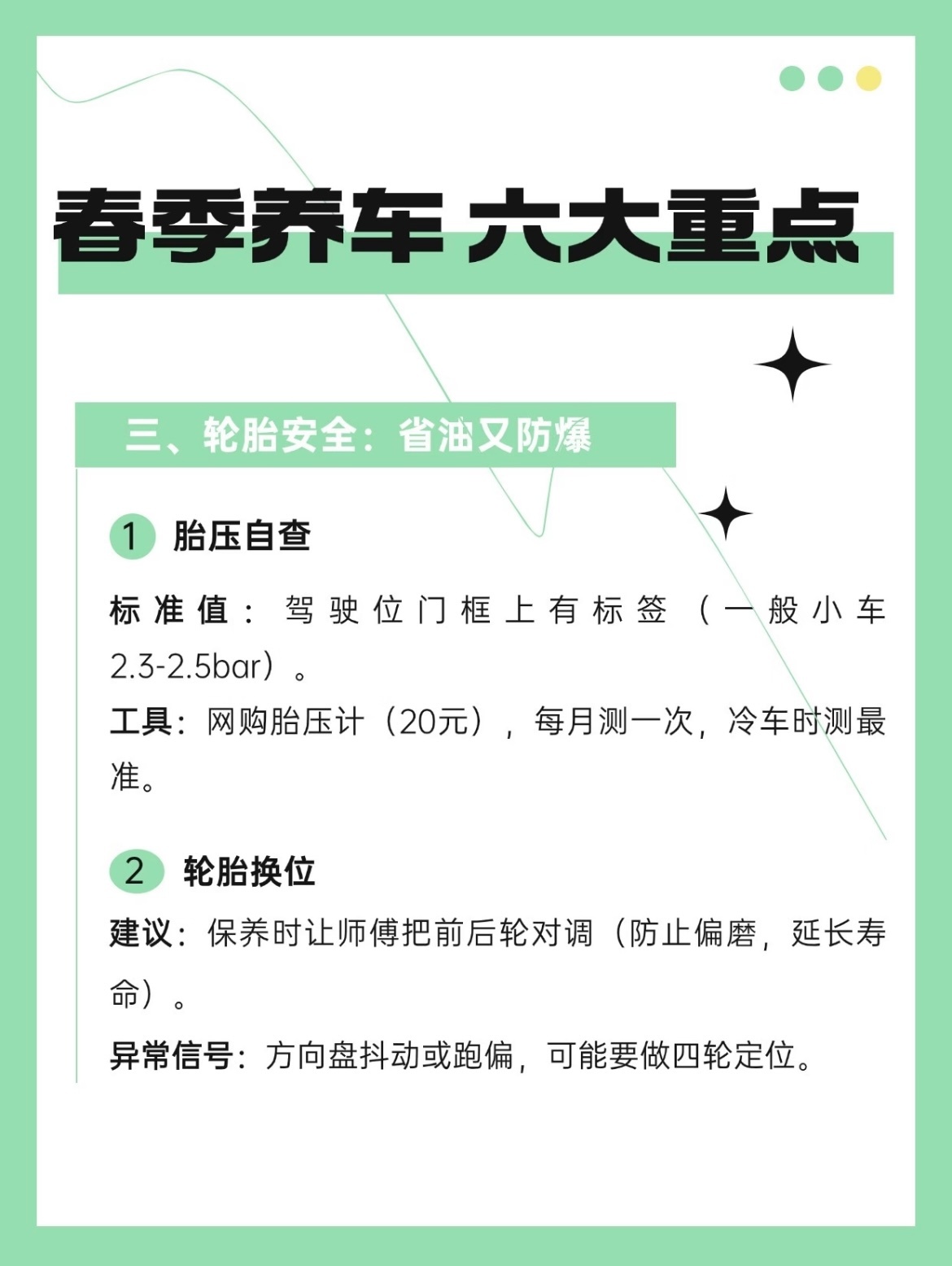 春季养车 六大重点

三、轮胎安全：省油又防爆

1 胎压自查

标准值：驾驶位门框上有标签（一般小车2.3-2.5bar）。

工具：网购胎压计（20元），每月测一次，冷车时测最准。

2 轮胎换位

建议：保养时让师傅把前后轮对调（防止偏磨，延长寿命）。

异常信号：方向盘抖动或跑偏，可能要做四轮定位。